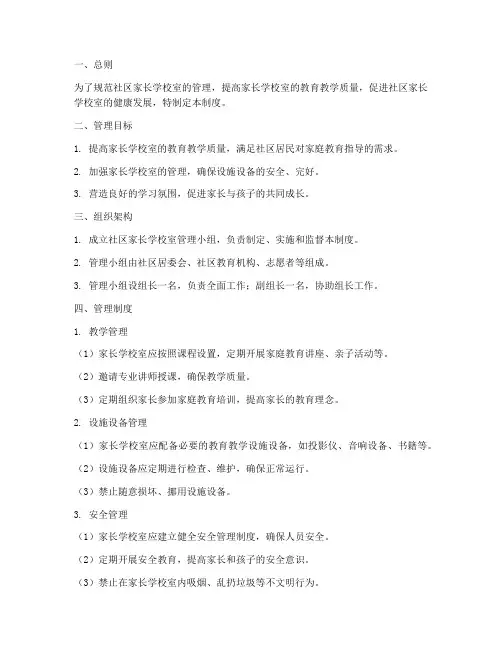 一、总则

为了规范社区家长学校室的管理，提高家长学校室的教育教学质量，促进社区家长学校室的健康发展，特制定本制度。

二、管理目标

1. 提高家长学校室的教育教学质量，满足社区居民对家庭教育指导的需求。

2. 加强家长学校室的管理，确保设施设备的安全、完好。

3. 营造良好的学习氛围，促进家长与孩子的共同成长。

三、组织架构

1. 成立社区家长学校室管理小组，负责制定、实施和监督本制度。

2. 管理小组由社区居委会、社区教育机构、志愿者等组成。

3. 管理小组设组长一名，负责全面工作；副组长一名，协助组长工作。

四、管理制度

1. 教学管理

（1）家长学校室应按照课程设置，定期开展家庭教育讲座、亲子活动等。

（2）邀请专业讲师授课，确保教学质量。

（3）定期组织家长参加家庭教育培训，提高家长的教育理念。

2. 设施设备管理

（1）家长学校室应配备必要的教育教学设施设备，如投影仪、音响设备、书籍等。

（2）设施设备应定期进行检查、维护，确保正常运行。

（3）禁止随意损坏、挪用设施设备。

3. 安全管理

（1）家长学校室应建立健全安全管理制度，确保人员安全。

（2）定期开展安全教育，提高家长和孩子的安全意识。

（3）禁止在家长学校室内吸烟、乱扔垃圾等不文明行为。